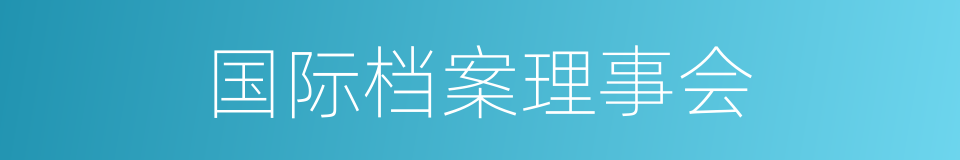 国际档案理事会